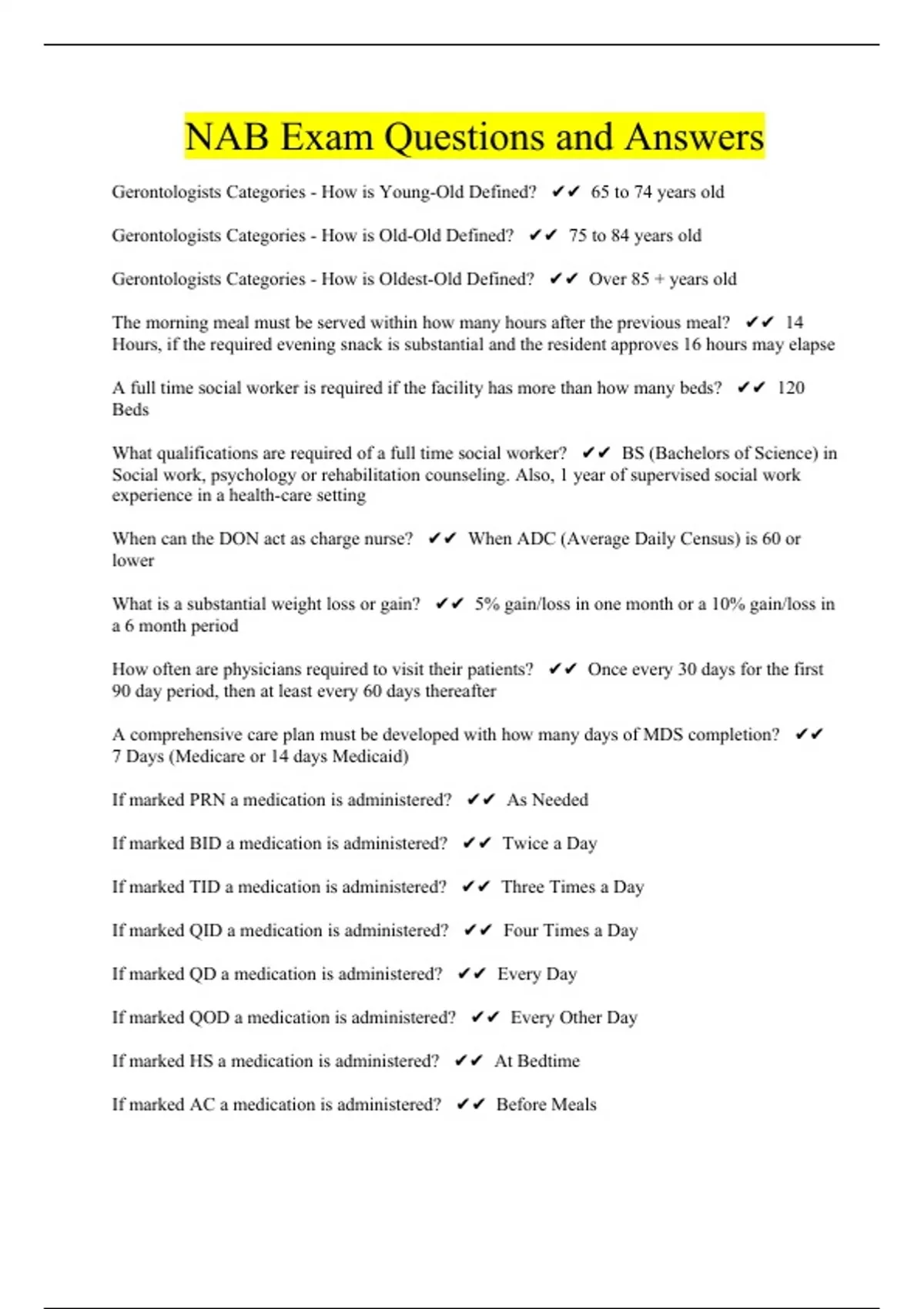 NAB Exam Questions and Answers

Gerontologists Categories - How is Young-Old Defined? ✔✔ 65 to 74 years old

Gerontologists Categories - How is Old-Old Defined? ✔✔ 75 to 84 years old

Gerontologists Categories - How is Oldest-Old Defined? ✔✔ Over 85 + years old

The morning meal must be served within how many hours after the previous meal? ✔✔ 14 Hours, if the required evening snack is substantial and the resident approves 16 hours may elapse

A full time social worker is required if the facility has more than how many beds? ✔✔ 120 Beds

What qualifications are required of a full time social worker? ✔✔ BS (Bachelors of Science) in Social work, psychology or rehabilitation counseling. Also, 1 year of supervised social work experience in a health-care setting

When can the DON act as charge nurse? ✔✔ When ADC (Average Daily Census) is 60 or lower

What is a substantial weight loss or gain? ✔✔ 5% gain/loss in one month or a 10% gain/loss in a 6 month period

How often are physicians required to visit their patients? ✔✔ Once every 30 days for the first 90 day period, then at least every 60 days thereafter

A comprehensive care plan must be developed with how many days of MDS completion? ✔✔ 7 Days (Medicare or 14 days Medicaid)

If marked PRN a medication is administered? ✔✔ As Needed

If marked BID a medication is administered? ✔✔ Twice a Day

If marked TID a medication is administered? ✔✔ Three Times a Day

If marked QID a medication is administered? ✔✔ Four Times a Day

If marked QD a medication is administered? ✔✔ Every Day

If marked QOD a medication is administered? ✔✔ Every Other Day

If marked HS a medication is administered? ✔✔ At Bedtime

If marked AC a medication is administered? ✔✔ Before Meals